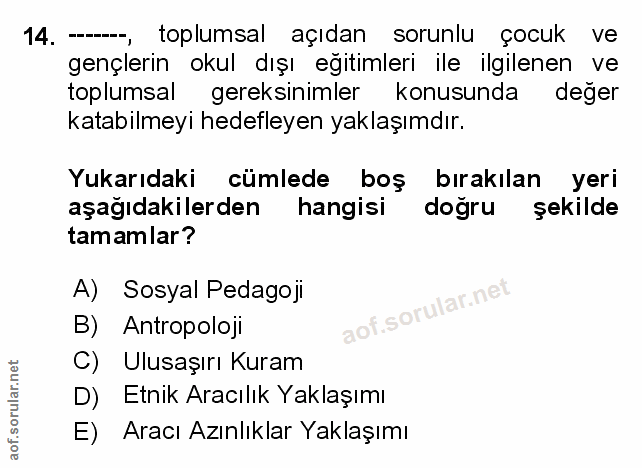 14. -------, toplumsal açıdan sorunlu çocuk ve gençlerin okul dışı eğitimleri ile ilgilenen ve toplumsal gereksinimler konusunda değer katabilmeyi hedefleyen yaklaşımdır.

Yukarıdaki cümlede boş bırakılan yeri aşağıdakilerden hangisi doğru şekilde tamamlar?

A) Sosyal Pedagoji
B) Antropoloji
C) Ulusaşırı Kuram
D) Etnik Aracılık Yaklaşımı
E) Aracı Azınlıklar Yaklaşımı

aof.sorular.net